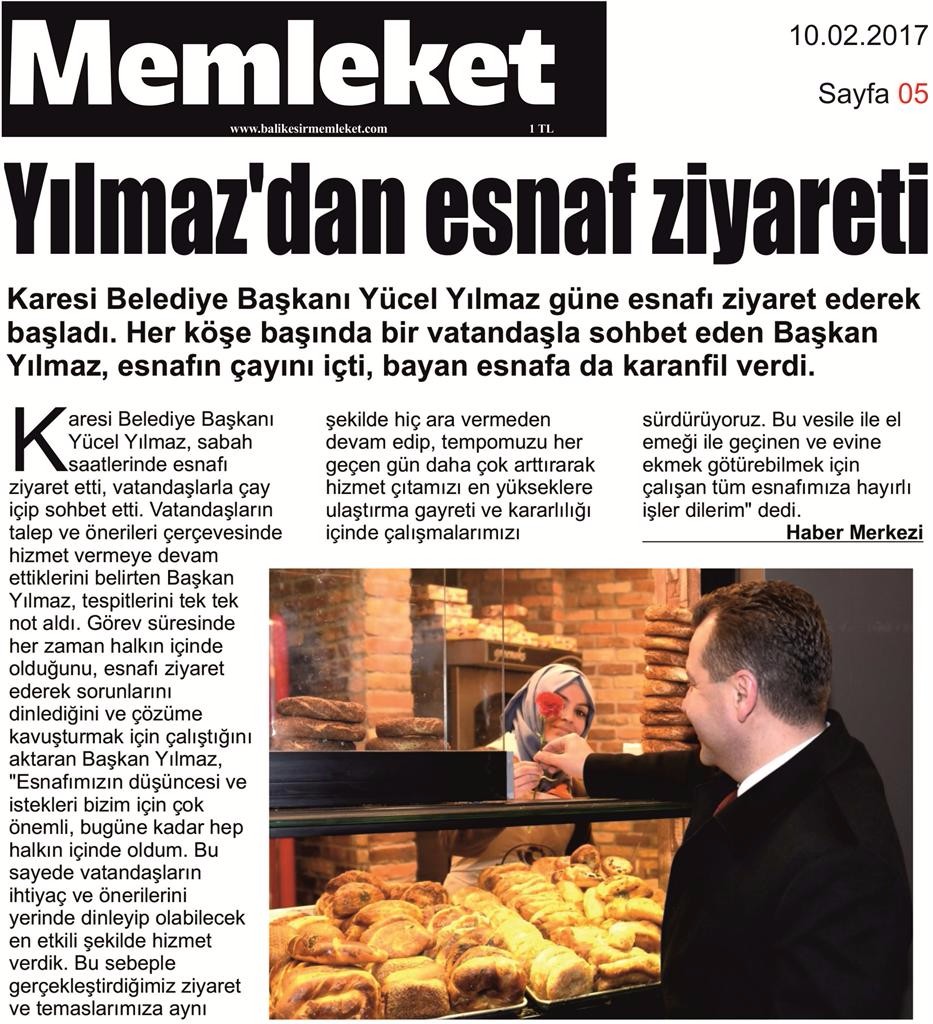 Memleket
www.balikesirmemleket.com 1 TL

10.02.2017
Sayfa 05

Yılmaz'dan esnaf ziyareti

Karesi Belediye Başkanı Yücel Yılmaz güne esnafı ziyaret ederek başladı. Her köşe başında bir vatandaşla sohbet eden Başkan Yılmaz, esnafın çayını içti, bayan esnafa da karanfil verdi.

Karesi Belediye Başkanı Yücel Yılmaz, sabah saatlerinde esnafı ziyaret etti, vatandaşlarla çay içip sohbet etti. Vatandaşların talep ve önerileri çerçevesinde hizmet vermeye devam ettiklerini belirten Başkan Yılmaz, tespitlerini tek tek not aldı. Görev süresinde her zaman halkın içinde olduğunu, esnafı ziyaret ederek sorunlarını dinlediğini ve çözüme kavuşturmak için çalıştığını aktaran Başkan Yılmaz, "Esnafımızın düşüncesi ve istekleri bizim için çok önemli, bugüne kadar hep halkın içinde oldum. Bu sayede vatandaşların ihtiyaç ve önerilerini yerinde dinleyip olabilecek en etkili şekilde hizmet verdik. Bu sebeple gerçekleştirdiğimiz ziyaret ve temaslarımıza aynı şekilde hiç ara vermeden devam edip, tempomuzu her geçen gün daha çok arttırarak hizmet çıtamızı en yükseklere ulaştırma gayreti ve kararlılığı içinde çalışmalarımızı sürdürüyoruz. Bu vesile ile el emeği ile geçinen ve evine ekmek götürebilmek için çalışan tüm esnafımıza hayırlı işler dilerim" dedi.

Haber Merkezi